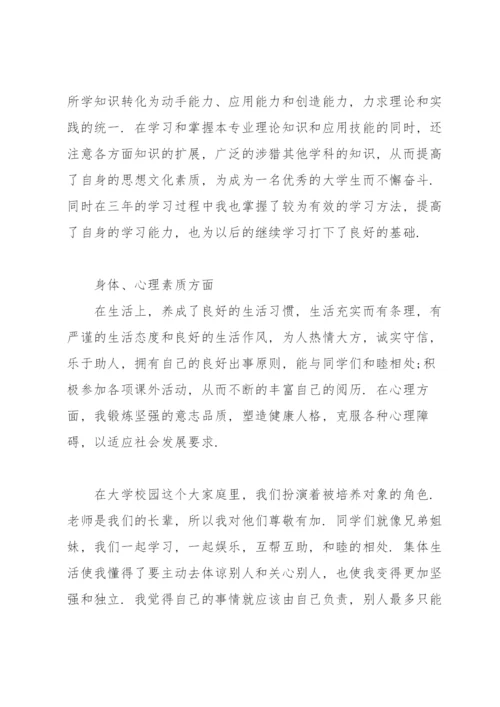 所学知识转化为动手能力、应用能力和创造能力，力求理论和实践的统一．在学习和掌握本专业理论知识和应用技能的同时，还注意各方面知识的扩展，广泛的涉猎其他学科的知识，从而提高了自身的思想文化素质，为成为一名优秀的大学生而不懈奋斗．同时在三年的学习过程中我也掌握了较为有效的学习方法，提高了自身的学习能力，也为以后的继续学习打下了良好的基础．

身体、心理素质方面

在生活上，养成了良好的生活习惯，生活充实而有条理，有严谨的生活态度和良好的生活作风，为人热情大方，诚实守信，乐于助人，拥有自己的良好出事原则，能与同学们和睦相处;积极参加各项课外活动，从而不断的丰富自己的阅历．在心理方面，我锻炼坚强的意志品质，塑造健康人格，克服各种心理障碍，以适应社会发展要求．

在大学校园这个大家庭里，我们扮演着被培养对象的角色．老师是我们的长辈，所以我对他们尊敬有加．同学们就像兄弟姐妹，我们一起学习，一起娱乐，互帮互助，和睦的相处．集体生活使我懂得了要主动去体谅别人和关心别人，也使我变得更加坚强和独立．我觉得自己的事情就应该由自己负责，别人最多只能